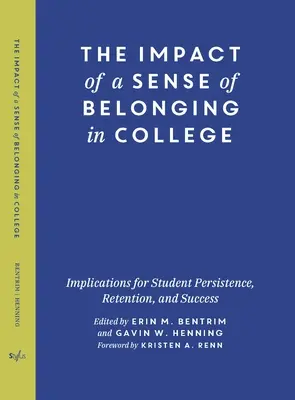 THE IMPACT of a SENSE of BELONGING in COLLEGE

BENTRIM | HENNING

Stylus

THE IMPACT of a SENSE of BELONGING in COLLEGE

Implications for Student Persistence, Retention, and Success

Edited by ERIN M. BENTRIM and GAVIN W. HENNING

Foreword by KRISTEN A. RENN